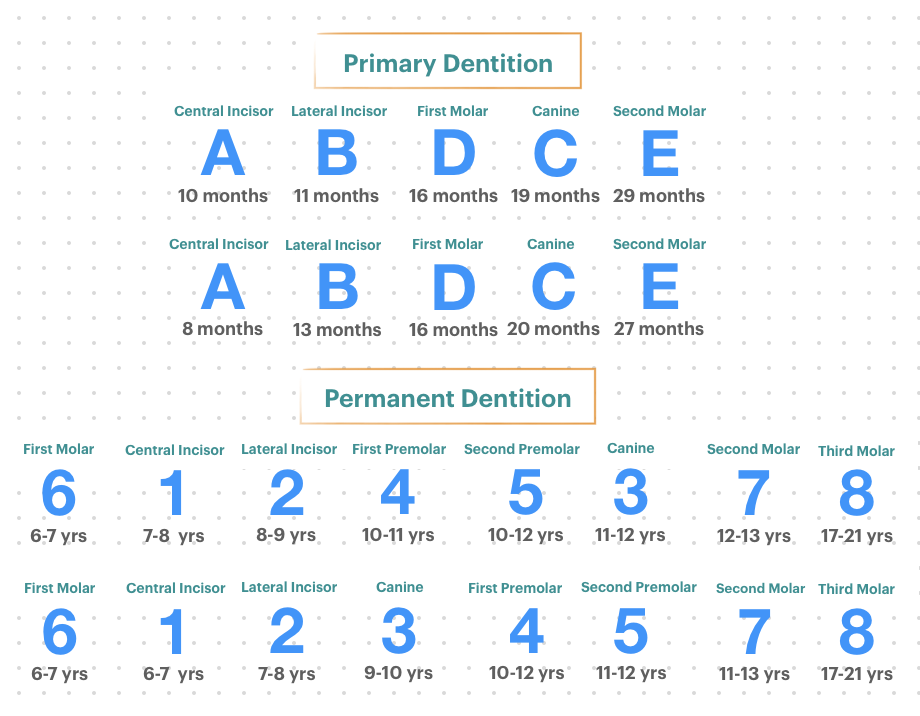 Primary Dentition

Central Incisor
A
10 months

Lateral Incisor
B
11 months

First Molar
D
16 months

Canine
C
19 months

Second Molar
E
29 months

Central Incisor
A
8 months

Lateral Incisor
B
13 months

First Molar
D
16 months

Canine
C
20 months

Second Molar
E
27 months

Permanent Dentition

First Molar
6
6-7 yrs

Central Incisor
1
7-8 yrs

Lateral Incisor
2
8-9 yrs

First Premolar
4
10-11 yrs

Second Premolar
5
10-12 yrs

Canine
3
11-12 yrs

Second Molar
7
12-13 yrs

Third Molar
8
17-21 yrs

First Molar
6
6-7 yrs

Central Incisor
1
6-7 yrs

Lateral Incisor
2
7-8 yrs

Canine
3
9-10 yrs

First Premolar
4
10-12 yrs

Second Premolar
5
11-12 yrs

Second Molar
7
11-13 yrs

Third Molar
8
17-21 yrs